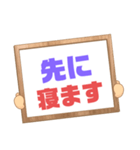 先に
寝ます